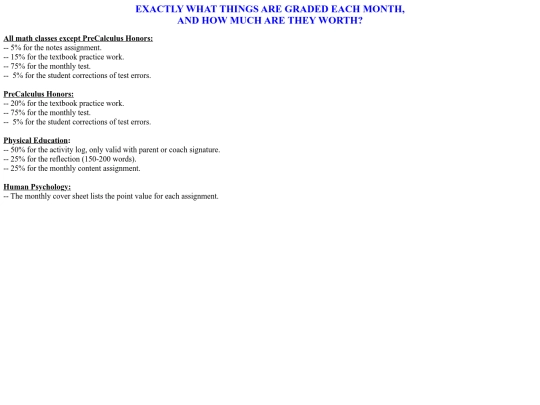 EXACTLY WHAT THINGS ARE GRADED EACH MONTH,
AND HOW MUCH ARE THEY WORTH?

All math classes except PreCalculus Honors:
-- 5% for the notes assignment.
-- 15% for the textbook practice work.
-- 75% for the monthly test.
-- 5% for the student corrections of test errors.

PreCalculus Honors:
-- 20% for the textbook practice work.
-- 75% for the monthly test.
-- 5% for the student corrections of test errors.

Physical Education:
-- 50% for the activity log, only valid with parent or coach signature.
-- 25% for the reflection (150-200 words).
-- 25% for the monthly content assignment.

Human Psychology:
-- The monthly cover sheet lists the point value for each assignment.